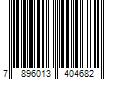 7 896013 404682